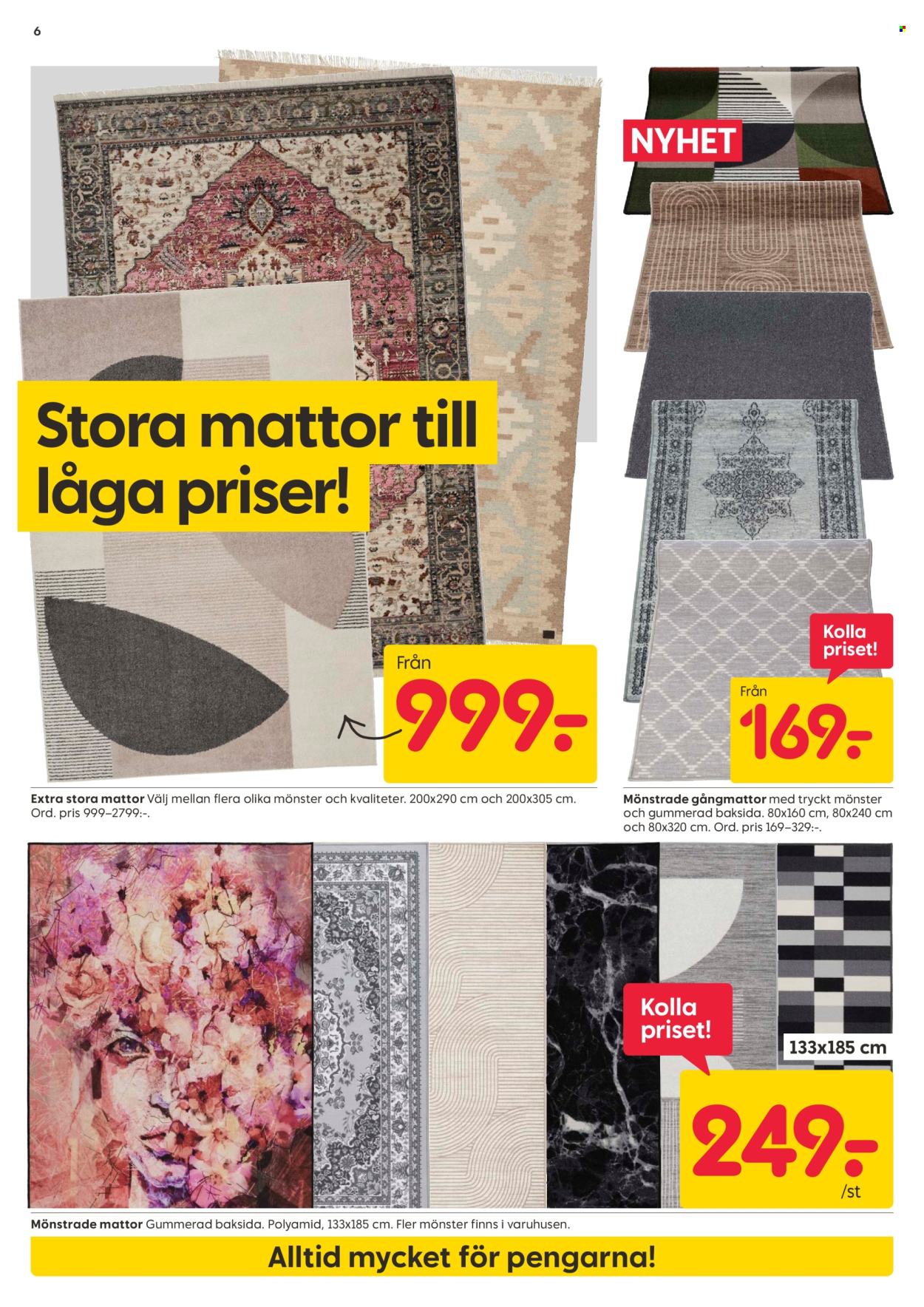 6

NYHET

Stora mattor till låga priser!

Från
999:-

Kolla priset!

Från
169:-

Extra stora mattor Välj mellan flera olika mönster och kvaliteter. 200x290 cm och 200x305 cm. Ord. pris 999–2799:-.

Mönstrade gångmattor med tryckt mönster och gummerad baksida. 80x160 cm, 80x240 cm och 80x320 cm. Ord. pris 169–329:-.

Kolla priset!

133x185 cm

249:-
/st

Mönstrade mattor Gummerad baksida. Polyamid, 133x185 cm. Fler mönster finns i varuhusen.

Alltid mycket för pengarna!